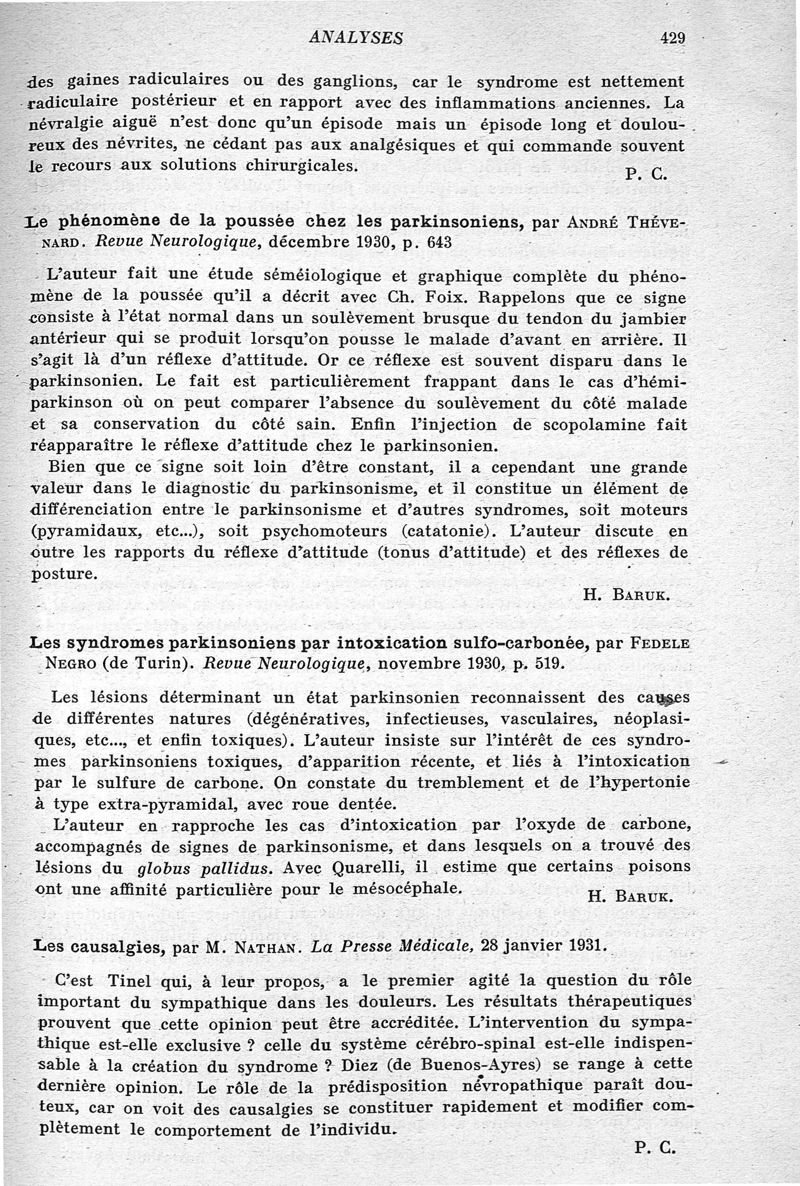 ANALYSES 429

des gaines radiculaires ou des ganglions, car le syndrome est nettement radiculaire postérieur et en rapport avec des inflammations anciennes. La névralgie aiguë n'est donc qu'un épisode mais un épisode long et douloureux des névrites, ne cédant pas aux analgésiques et qui commande souvent le recours aux solutions chirurgicales.

P. C.

Le phénomène de la poussée chez les parkinsoniens, par André Thévenard. Revue Neurologique, décembre 1930, p. 643

L'auteur fait une étude séméiologique et graphique complète du phénomène de la poussée qu'il a décrit avec Ch. Foix. Rappelons que ce signe consiste à l'état normal dans un soulèvement brusque du tendon du jambier antérieur qui se produit lorsqu'on pousse le malade d'avant en arrière. Il s'agit là d'un réflexe d'attitude. Or ce réflexe est souvent disparu dans le parkinsonien. Le fait est particulièrement frappant dans le cas d'hémiparkinson où on peut comparer l'absence du soulèvement du côté malade et sa conservation du côté sain. Enfin l'injection de scopolamine fait réapparaître le réflexe d'attitude chez le parkinsonien.

Bien que ce signe soit loin d'être constant, il a cependant une grande valeur dans le diagnostic du parkinsonisme, et il constitue un élément de différenciation entre le parkinsonisme et d'autres syndromes, soit moteurs (pyramidaux, etc...), soit psychomoteurs (catatonie). L'auteur discute en outre les rapports du réflexe d'attitude (tonus d'attitude) et des réflexes de posture.

H. Baruk.

Les syndromes parkinsoniens par intoxication sulfo-carbonée, par Fedele Negro (de Turin). Revue Neurologique, novembre 1930, p. 519.

Les lésions déterminant un état parkinsonien reconnaissent des causes de différentes natures (dégénératives, infectieuses, vasculaires, néoplasiques, etc..., et enfin toxiques). L'auteur insiste sur l'intérêt de ces syndromes parkinsoniens toxiques, d'apparition récente, et liés à l'intoxication par le sulfure de carbone. On constate du tremblement et de l'hypertonie à type extra-pyramidal, avec roue dentée.

L'auteur en rapproche les cas d'intoxication par l'oxyde de carbone, accompagnés de signes de parkinsonisme, et dans lesquels on a trouvé des lésions du globus pallidus. Avec Quarelli, il estime que certains poisons ont une affinité particulière pour le mésocéphale.

H. Baruk.

Les causalgies, par M. Nathan. La Presse Médicale, 28 janvier 1931.

C'est Tinel qui, à leur propos, a le premier agité la question du rôle important du sympathique dans les douleurs. Les résultats thérapeutiques prouvent que cette opinion peut être accréditée. L'intervention du sympathique est-elle exclusive ? celle du système cérébro-spinal est-elle indispensable à la création du syndrome ? Diez (de Buenos-Ayres) se range à cette dernière opinion. Le rôle de la prédisposition névropathique paraît douteux, car on voit des causalgies se constituer rapidement et modifier complètement le comportement de l'individu.

P. C.